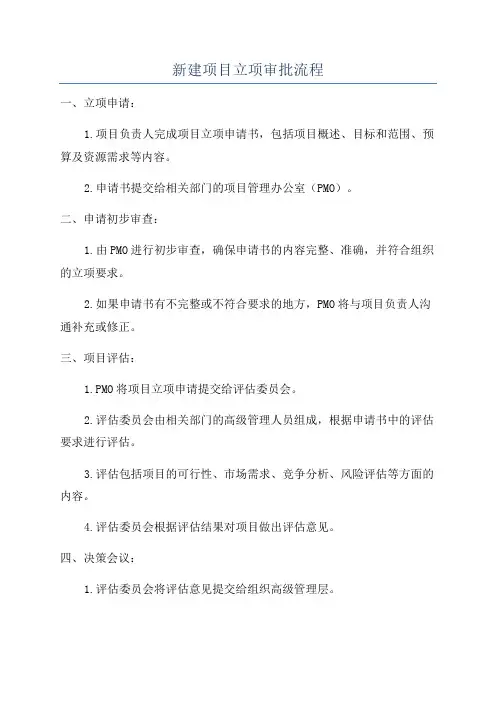 新建项目立项审批流程

一、立项申请：

1.项目负责人完成项目立项申请书，包括项目概述、目标和范围、预算及资源需求等内容。

2.申请书提交给相关部门的项目管理办公室（PMO）。

二、申请初步审查：

1.由PMO进行初步审查，确保申请书的内容完整、准确，并符合组织的立项要求。

2.如果申请书有不完整或不符合要求的地方，PMO将与项目负责人沟通补充或修正。

三、项目评估：

1.PMO将项目立项申请提交给评估委员会。

2.评估委员会由相关部门的高级管理人员组成，根据申请书中的评估要求进行评估。

3.评估包括项目的可行性、市场需求、竞争分析、风险评估等方面的内容。

4.评估委员会根据评估结果对项目做出评估意见。

四、决策会议：

1.评估委员会将评估意见提交给组织高级管理层。